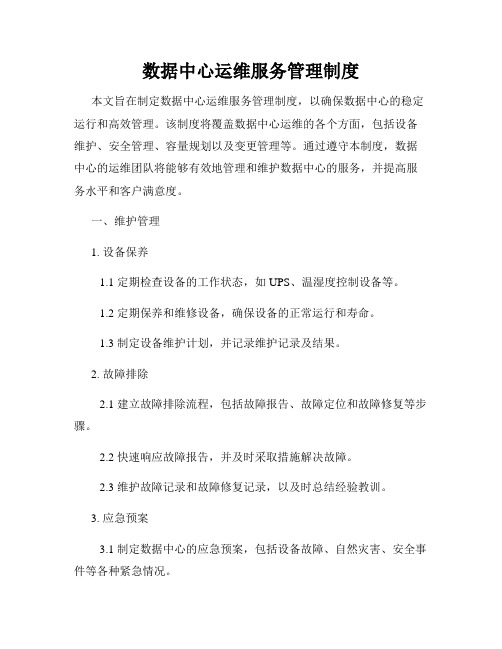 数据中心运维服务管理制度

本文旨在制定数据中心运维服务管理制度，以确保数据中心的稳定运行和高效管理。该制度将覆盖数据中心运维的各个方面，包括设备维护、安全管理、容量规划以及变更管理等。通过遵守本制度，数据中心的运维团队将能够有效地管理和维护数据中心的服务，并提高服务水平和客户满意度。

一、维护管理

1. 设备保养

1.1 定期检查设备的工作状态，如 UPS、温湿度控制设备等。

1.2 定期保养和维修设备，确保设备的正常运行和寿命。

1.3 制定设备维护计划，并记录维护记录及结果。

2. 故障排除

2.1 建立故障排除流程，包括故障报告、故障定位和故障修复等步骤。

2.2 快速响应故障报告，并及时采取措施解决故障。

2.3 维护故障记录和故障修复记录，以及时总结经验教训。

3. 应急预案

3.1 制定数据中心的应急预案，包括设备故障、自然灾害、安全事件等各种紧急情况。